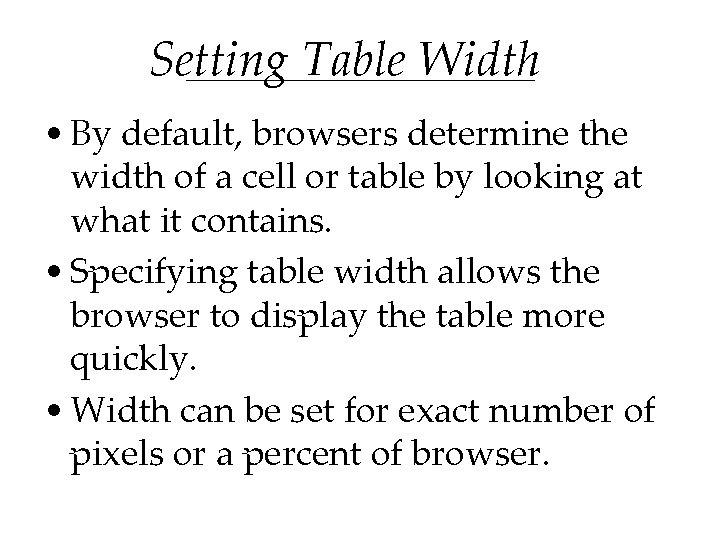 Setting Table Width

• By default, browsers determine the width of a cell or table by looking at what it contains.

• Specifying table width allows the browser to display the table more quickly.

• Width can be set for exact number of pixels or a percent of browser.